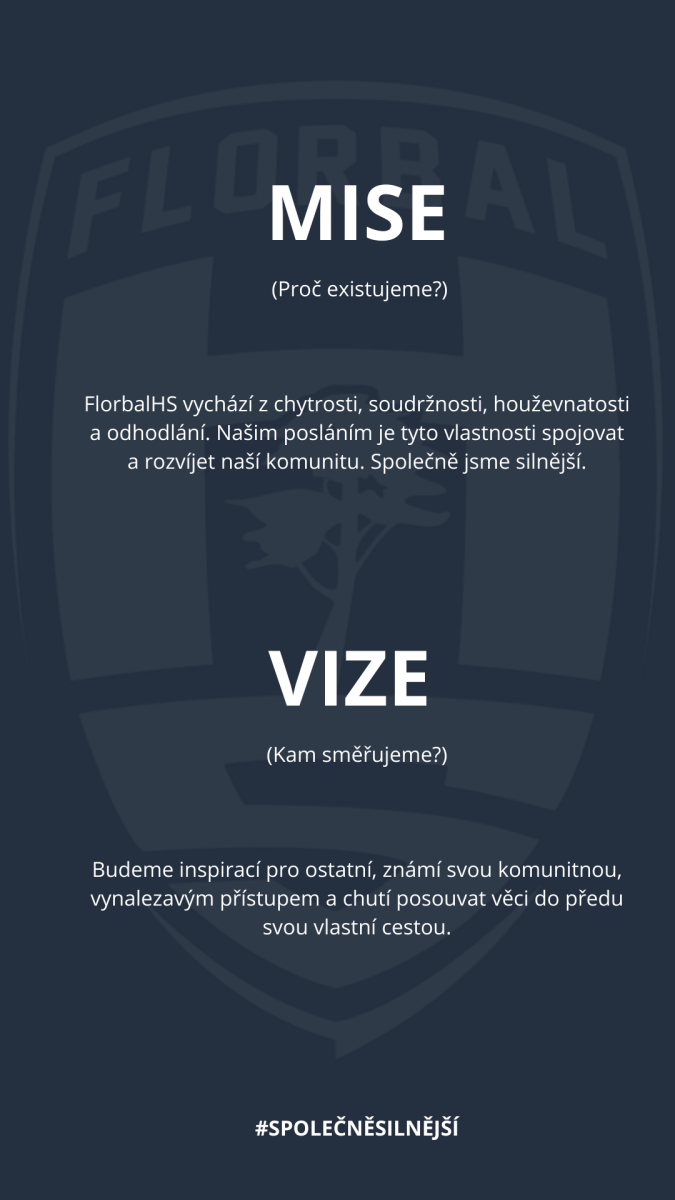 FLORBAL

MISE

(Proč existujeme?)

FlorbalHS vychází z chytrosti, soudržnosti, houževnatosti a odhodlání. Našim posláním je tyto vlastnosti spojovat a rozvíjet naší komunitu. Společně jsme silnější.

VIZE

(Kam směřujeme?)

Budeme inspirací pro ostatní, známí svou komunitnou, vynalezavým přístupem a chutí posouvat věci do předu svou vlastní cestou.

#SPOLEČNĚSILNĚJŠÍ